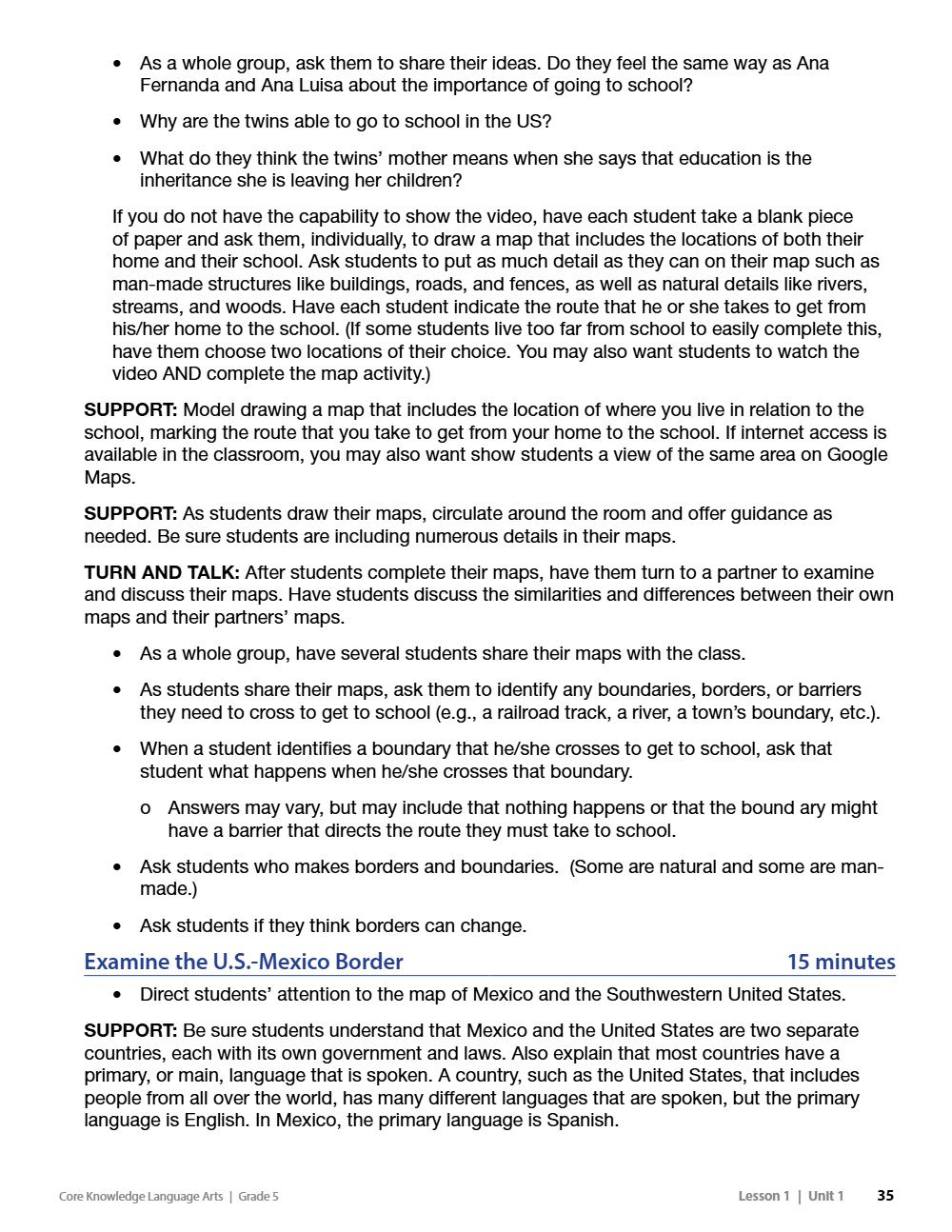 • As a whole group, ask them to share their ideas. Do they feel the same way as Ana Fernanda and Ana Luisa about the importance of going to school?

• Why are the twins able to go to school in the US?

• What do they think the twins' mother means when she says that education is the inheritance she is leaving her children?

If you do not have the capability to show the video, have each student take a blank piece of paper and ask them, individually, to draw a map that includes the locations of both their home and their school. Ask students to put as much detail as they can on their map such as man-made structures like buildings, roads, and fences, as well as natural details like rivers, streams, and woods. Have each student indicate the route that he or she takes to get from his/her home to the school. (If some students live too far from school to easily complete this, have them choose two locations of their choice. You may also want students to watch the video AND complete the map activity.)

SUPPORT: Model drawing a map that includes the location of where you live in relation to the school, marking the route that you take to get from your home to the school. If internet access is available in the classroom, you may also want show students a view of the same area on Google Maps.

SUPPORT: As students draw their maps, circulate around the room and offer guidance as needed. Be sure students are including numerous details in their maps.

TURN AND TALK: After students complete their maps, have them turn to a partner to examine and discuss their maps. Have students discuss the similarities and differences between their own maps and their partners' maps.

• As a whole group, have several students share their maps with the class.

• As students share their maps, ask them to identify any boundaries, borders, or barriers they need to cross to get to school (e.g., a railroad track, a river, a town's boundary, etc.).

• When a student identifies a boundary that he/she crosses to get to school, ask that student what happens when he/she crosses that boundary.

o Answers may vary, but may include that nothing happens or that the bound ary might have a barrier that directs the route they must take to school.

• Ask students who makes borders and boundaries. (Some are natural and some are man-made.)

• Ask students if they think borders can change.

Examine the U.S.-Mexico Border 15 minutes

• Direct students' attention to the map of Mexico and the Southwestern United States.

SUPPORT: Be sure students understand that Mexico and the United States are two separate countries, each with its own government and laws. Also explain that most countries have a primary, or main, language that is spoken. A country, such as the United States, that includes people from all over the world, has many different languages that are spoken, but the primary language is English. In Mexico, the primary language is Spanish.

Core Knowledge Language Arts | Grade 5

Lesson 1 | Unit 1 35